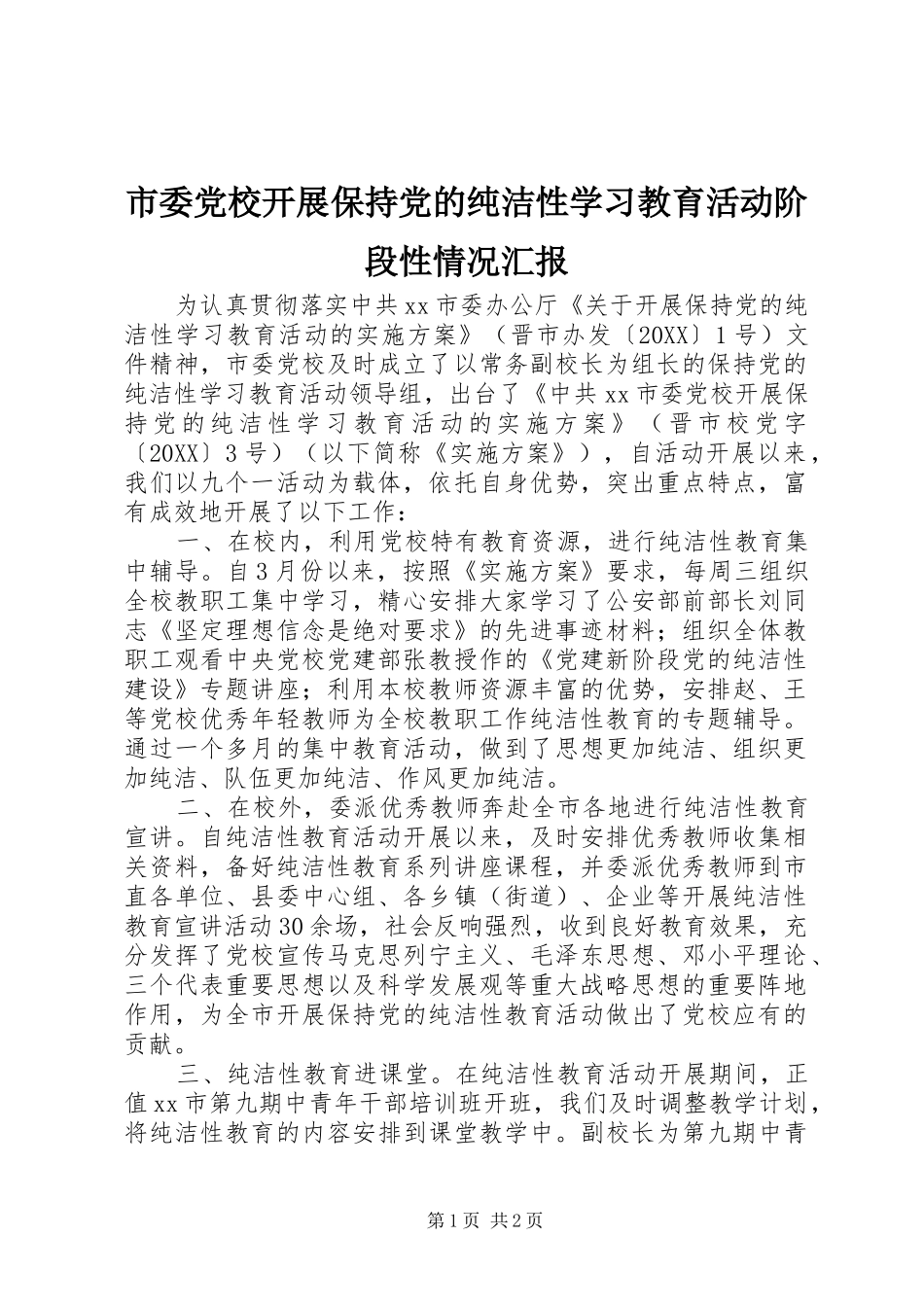 市委党校开展保持党的纯洁性学习教育活动阶段性情况汇报

为认真贯彻落实中共xx市委办公厅《关于开展保持党的纯洁性学习教育活动的实施方案》（晋市办发〔20XX〕1号）文件精神，市委党校及时成立了以常务副校长为组长的保持党的纯洁性学习教育活动领导组，出台了《中共xx市委党校开展保持党的纯洁性学习教育活动的实施方案》（晋市校党字〔20XX〕3号）（以下简称《实施方案》），自活动开展以来，我们以九个一活动为载体，依托自身优势，突出重点特点，富有成效地开展了以下工作：

一、在校内，利用党校特有教育资源，进行纯洁性教育集中辅导。自3月份以来，按照《实施方案》要求，每周三组织全校教职工集中学习，精心安排大家学习了公安部前部长刘同志《坚定理想信念是绝对要求》的先进事迹材料；组织全体教职工观看中央党校党建部张教授作的《党建新阶段党的纯洁性建设》专题讲座；利用本校教师资源丰富的优势，安排赵、王等党校优秀年轻教师为全校教职工作纯洁性教育的专题辅导。通过一个多月的集中教育活动，做到了思想更加纯洁、组织更加纯洁、队伍更加纯洁、作风更加纯洁。

二、在校外，委派优秀教师奔赴全市各地进行纯洁性教育宣讲。自纯洁性教育活动开展以来，及时安排优秀教师收集相关资料，备好纯洁性教育系列讲座课程，并委派优秀教师到市直各单位、县委中心组、各乡镇（街道）、企业等开展纯洁性教育宣讲活动30余场，社会反响强烈，收到良好教育效果，充分发挥了党校宣传马克思列宁主义、毛泽东思想、邓小平理论、三个代表重要思想以及科学发展观等重大战略思想的重要阵地作用，为全市开展保持党的纯洁性教育活动做出了党校应有的贡献。

三、纯洁性教育进课堂。在纯洁性教育活动开展期间，正值xx市第九期中青年干部培训班开班，我们及时调整教学计划，将纯洁性教育的内容安排到课堂教学中。副校长为第九期中青

第1页 共2页